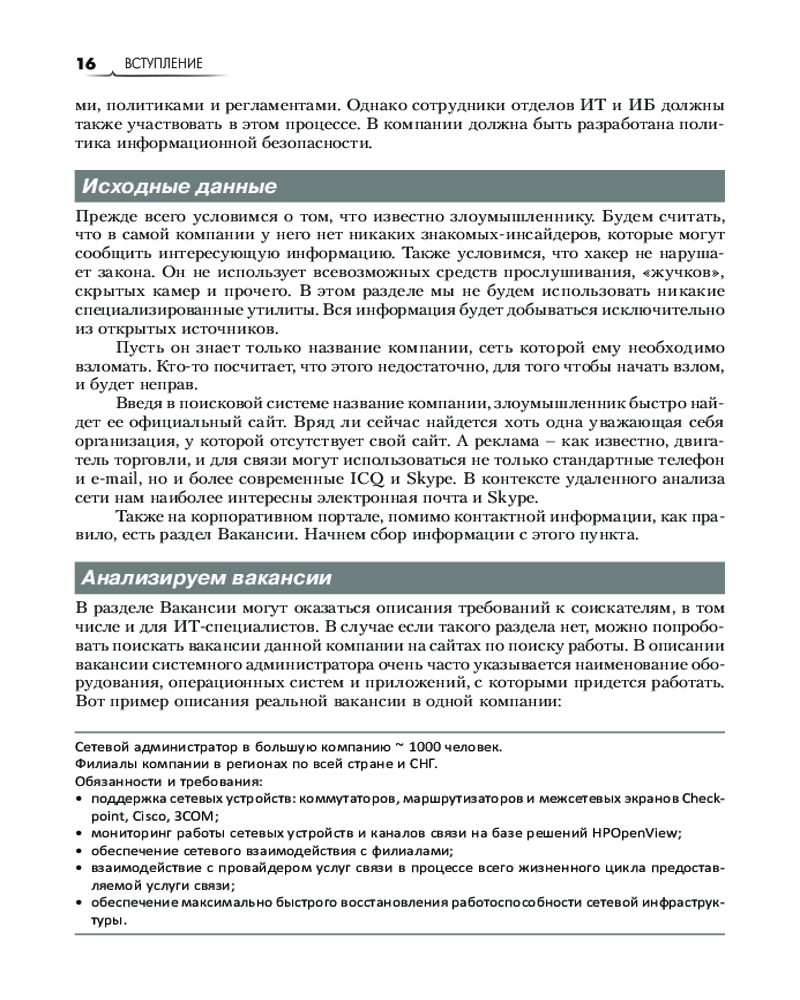 16 ВСТУПЛЕНИЕ

ми, политиками и регламентами. Однако сотрудники отделов ИТ и ИБ должны также участвовать в этом процессе. В компании должна быть разработана политика информационной безопасности.

Исходные данные

Прежде всего условимся о том, что известно злоумышленнику. Будем считать, что в самой компании у него нет никаких знакомых-инсайдеров, которые могут сообщить интересующую информацию. Также условимся, что хакер не нарушает закона. Он не использует всевозможных средств прослушивания, «жучков», скрытых камер и прочего. В этом разделе мы не будем использовать никакие специализированные утилиты. Вся информация будет добываться исключительно из открытых источников.

Пусть он знает только название компании, сеть которой ему необходимо взломать. Кто-то посчитает, что этого недостаточно, для того чтобы начать взлом, и будет неправ.

Введя в поисковой системе название компании, злоумышленник быстро найдет ее официальный сайт. Вряд ли сейчас найдется хоть одна уважающая себя организация, у которой отсутствует свой сайт. А реклама – как известно, двигатель торговли, и для связи могут использоваться не только стандартные телефон и e-mail, но и более современные ICQ и Skype. В контексте удаленного анализа сети нам наиболее интересны электронная почта и Skype.

Также на корпоративном портале, помимо контактной информации, как правило, есть раздел Вакансии. Начнем сбор информации с этого пункта.

Анализируем вакансии

В разделе Вакансии могут оказаться описания требований к соискателям, в том числе и для ИТ-специалистов. В случае если такого раздела нет, можно попробовать поискать вакансии данной компании на сайтах по поиску работы. В описании вакансии системного администратора очень часто указывается наименование оборудования, операционных систем и приложений, с которыми придется работать. Вот пример описания реальной вакансии в одной компании:

Сетевой администратор в большую компанию ~ 1000 человек.
Филиалы компании в регионах по всей стране и СНГ.
Обязанности и требования:
• поддержка сетевых устройств: коммутаторов, маршрутизаторов и межсетевых экранов Checkpoint, Cisco, 3COM;
• мониторинг работы сетевых устройств и каналов связи на базе решений HPOpenView;
• обеспечение сетевого взаимодействия с филиалами;
• взаимодействие с провайдером услуг связи в процессе всего жизненного цикла предоставляемой услуги связи;
• обеспечение максимально быстрого восстановления работоспособности сетевой инфраструктуры.